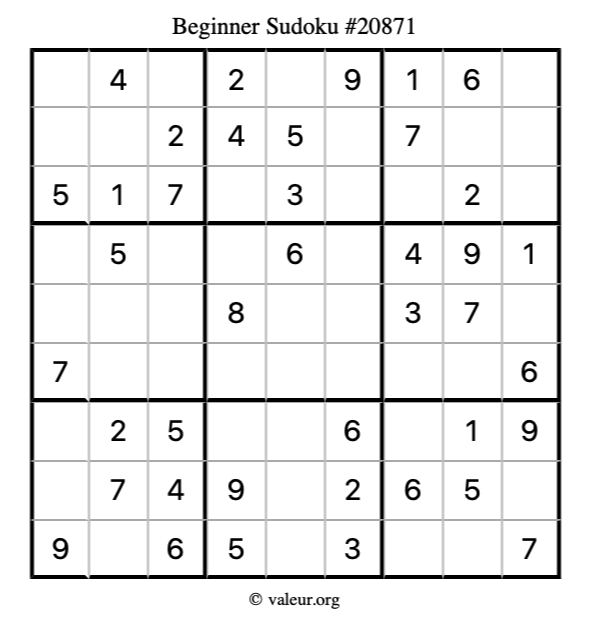 Beginner Sudoku #20871

|  | 4 |  | 2 |  | 9 | 1 | 6 |  |
|---|---|---|---|---|---|---|---|---|
|  |  | 2 | 4 | 5 |  | 7 |  |  |
| 5 | 1 | 7 |  | 3 |  |  | 2 |  |
|  | 5 |  |  | 6 |  | 4 | 9 | 1 |
|  |  |  | 8 |  |  | 3 | 7 |  |
| 7 |  |  |  |  |  |  |  | 6 |
|  | 2 | 5 |  |  | 6 |  | 1 | 9 |
|  | 7 | 4 | 9 |  | 2 | 6 | 5 |  |
| 9 |  | 6 | 5 |  | 3 |  |  | 7 |

© valeur.org